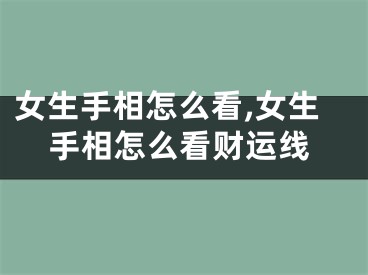 女生手相怎么看,女生手相怎么看财运线